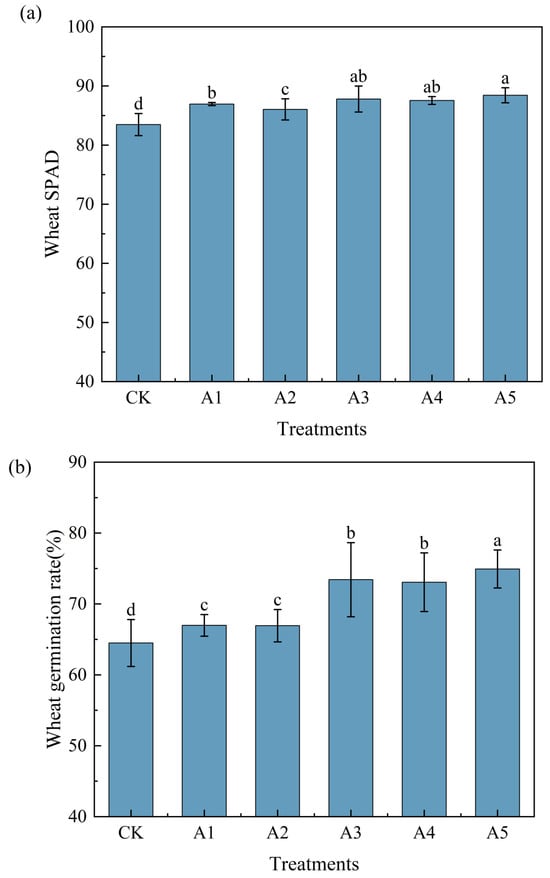 (a)

Wheat SPAD

100
90
80
70
60
50
40

d b c ab ab a

CK A1 A2 A3 A4 A5

Treatments

(b)

Wheat germination rate(%)

90
80
70
60
50
40

d c c b b a

CK A1 A2 A3 A4 A5

Treatments